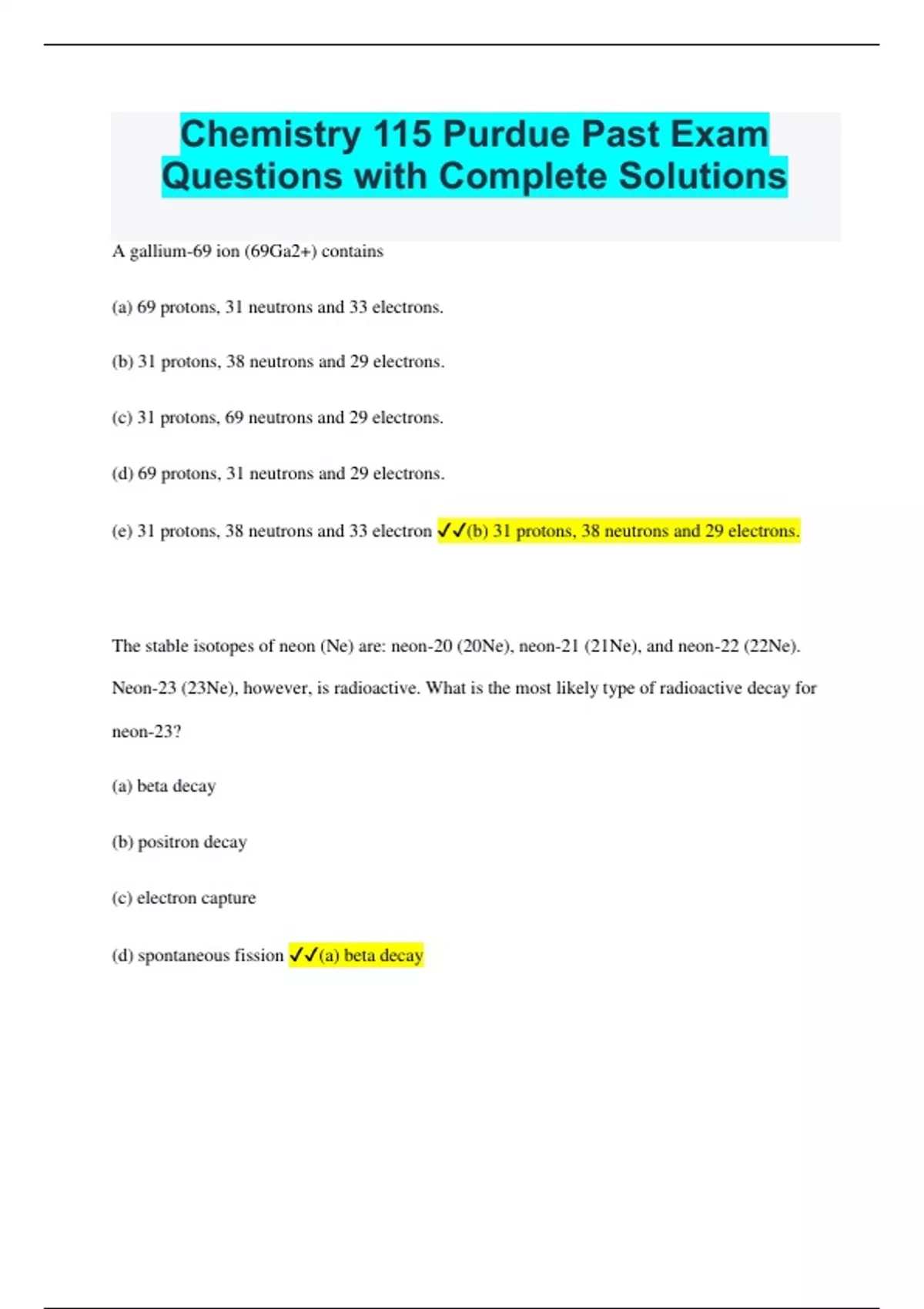 Chemistry 115 Purdue Past Exam Questions with Complete Solutions

A gallium-69 ion (69Ga2+) contains

(a) 69 protons, 31 neutrons and 33 electrons.

(b) 31 protons, 38 neutrons and 29 electrons.

(c) 31 protons, 69 neutrons and 29 electrons.

(d) 69 protons, 31 neutrons and 29 electrons.

(e) 31 protons, 38 neutrons and 33 electron ✓✓(b) 31 protons, 38 neutrons and 29 electrons.

The stable isotopes of neon (Ne) are: neon-20 (20Ne), neon-21 (21Ne), and neon-22 (22Ne). Neon-23 (23Ne), however, is radioactive. What is the most likely type of radioactive decay for neon-23?

(a) beta decay

(b) positron decay

(c) electron capture

(d) spontaneous fission ✓✓(a) beta decay